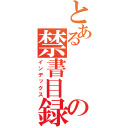 とある
禁書目録の
インデックス